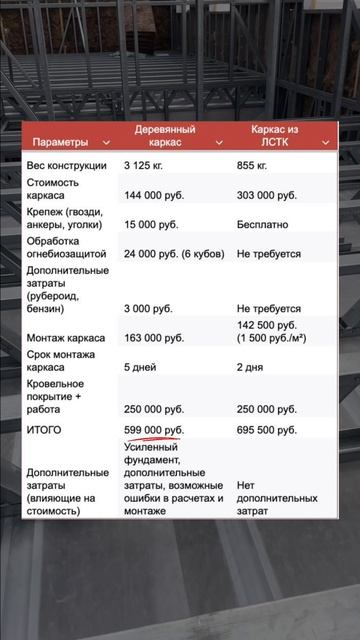 | Параметры | Деревянный каркас | Каркас из ЛСТК |
|---|---|---|
| Вес конструкции | 3 125 кг. | 855 кг. |
| Стоимость каркаса | 144 000 руб. | 303 000 руб. |
| Крепеж (гвозди, анкеры, уголки) | 15 000 руб. | Бесплатно |
| Обработка огнебиозащитой | 24 000 руб. (6 кубов) | Не требуется |
| Дополнительные затраты (рубероид, бензин) | 3 000 руб. | Не требуется |
| Монтаж каркаса | 163 000 руб. | 142 500 руб. (1 500 руб./м²) |
| Срок монтажа каркаса | 5 дней | 2 дня |
| Кровельное покрытие + работа | 250 000 руб. | 250 000 руб. |
| ИТОГО | 599 000 руб. | 695 500 руб. |
| Дополнительные затраты (влияющие на стоимость) | Усиленный фундамент, дополнительные затраты, возможные ошибки в расчетах и монтаже | Нет дополнительных затрат |